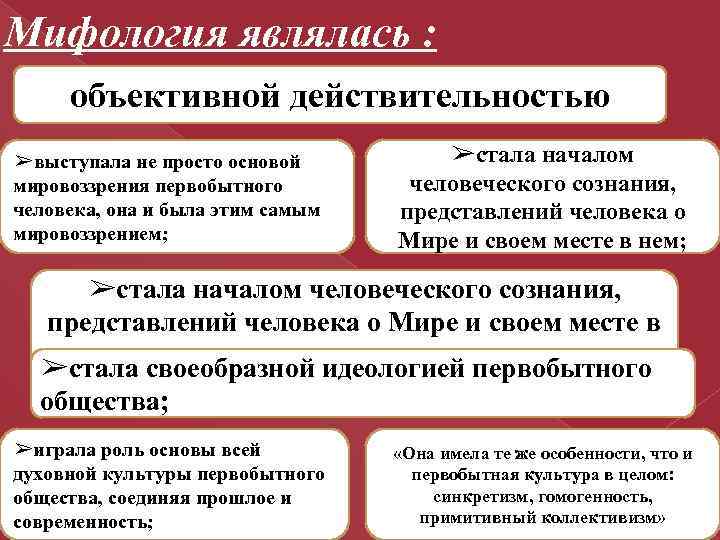 Мифология являлась :

объективной действительностью

➢выступала не просто основой мировоззрения первобытного человека, она и была этим самым мировоззрением;

➢стала началом человеческого сознания, представлений человека о Мире и своем месте в нем;

➢стала началом человеческого сознания, представлений человека о Мире и своем месте в

➢стала своеобразной идеологией первобытного общества;

➢играла роль основы всей духовной культуры первобытного общества, соединяя прошлое и современность;

«Она имела те же особенности, что и первобытная культура в целом: синкретизм, гомогенность, примитивный коллективизм»